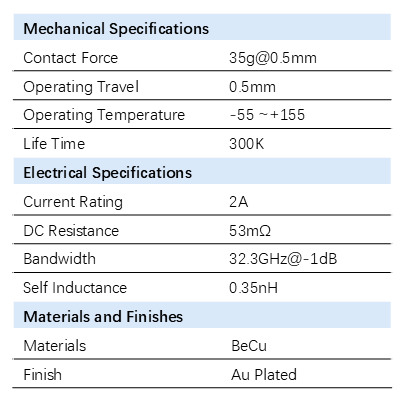 | Mechanical Specifications | |
|---|---|
| Contact Force | 35g@0.5mm |
| Operating Travel | 0.5mm |
| Operating Temperature | -55 ~+155 |
| Life Time | 300K |
| **Electrical Specifications** | |
| Current Rating | 2A |
| DC Resistance | 53mΩ |
| Bandwidth | 32.3GHz@-1dB |
| Self Inductance | 0.35nH |
| **Materials and Finishes** | |
| Materials | BeCu |
| Finish | Au Plated |